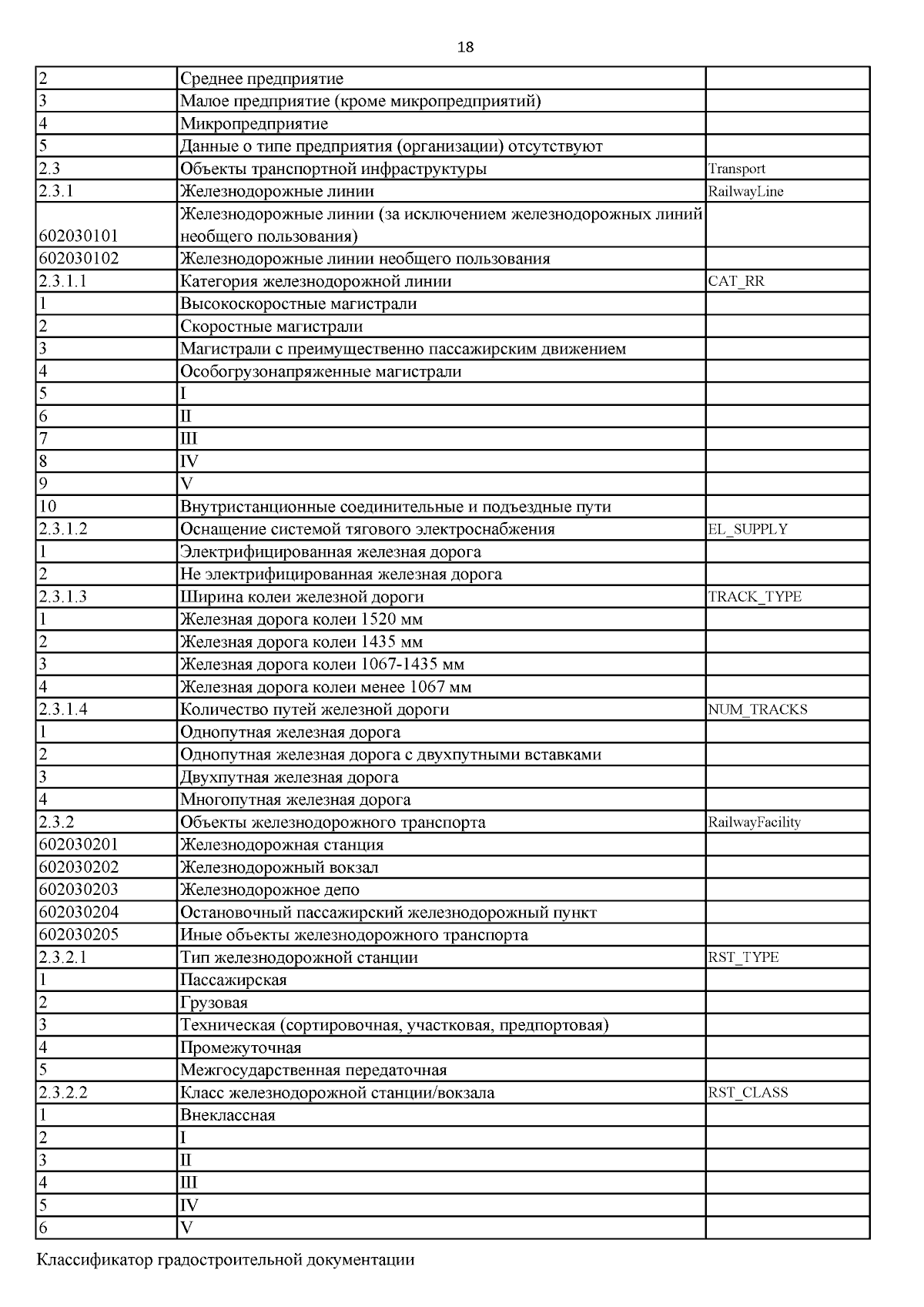 18

| | | |
|---|---|---|
| 2 | Среднее предприятие | |
| 3 | Малое предприятие (кроме микропредприятий) | |
| 4 | Микропредприятие | |
| 5 | Данные о типе предприятия (организации) отсутствуют | |
| 2.3 | Объекты транспортной инфраструктуры | Transport |
| 2.3.1 | Железнодорожные линии | RailwayLine |
| 602030101 | Железнодорожные линии (за исключением железнодорожных линий необщего пользования) | |
| 602030102 | Железнодорожные линии необщего пользования | |
| 2.3.1.1 | Категория железнодорожной линии | CAT_RR |
| 1 | Высокоскоростные магистрали | |
| 2 | Скоростные магистрали | |
| 3 | Магистрали с преимущественно пассажирским движением | |
| 4 | Особогрузонапряженные магистрали | |
| 5 | I | |
| 6 | II | |
| 7 | III | |
| 8 | IV | |
| 9 | V | |
| 10 | Внутристанционные соединительные и подъездные пути | |
| 2.3.1.2 | Оснащение системой тягового электроснабжения | EL_SUPPLY |
| 1 | Электрифицированная железная дорога | |
| 2 | Не электрифицированная железная дорога | |
| 2.3.1.3 | Ширина колеи железной дороги | TRACK_TYPE |
| 1 | Железная дорога колеи 1520 мм | |
| 2 | Железная дорога колеи 1435 мм | |
| 3 | Железная дорога колеи 1067-1435 мм | |
| 4 | Железная дорога колеи менее 1067 мм | |
| 2.3.1.4 | Количество путей железной дороги | NUM_TRACKS |
| 1 | Однопутная железная дорога | |
| 2 | Однопутная железная дорога с двухпутными вставками | |
| 3 | Двухпутная железная дорога | |
| 4 | Многопутная железная дорога | |
| 2.3.2 | Объекты железнодорожного транспорта | RailwayFacility |
| 602030201 | Железнодорожная станция | |
| 602030202 | Железнодорожный вокзал | |
| 602030203 | Железнодорожное депо | |
| 602030204 | Остановочный пассажирский железнодорожный пункт | |
| 602030205 | Иные объекты железнодорожного транспорта | |
| 2.3.2.1 | Тип железнодорожной станции | RST_TYPE |
| 1 | Пассажирская | |
| 2 | Грузовая | |
| 3 | Техническая (сортировочная, участковая, предпортовая) | |
| 4 | Промежуточная | |
| 5 | Межгосударственная передаточная | |
| 2.3.2.2 | Класс железнодорожной станции/вокзала | RST_CLASS |
| 1 | Внеклассная | |
| 2 | I | |
| 3 | II | |
| 4 | III | |
| 5 | IV | |
| 6 | V | |

Классификатор градостроительной документации